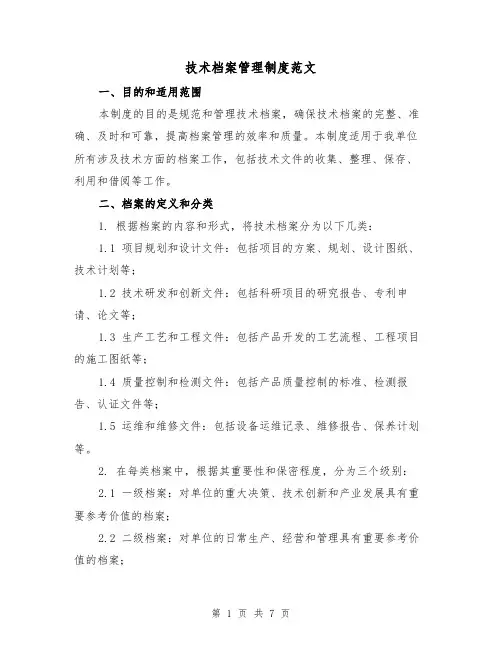 技术档案管理制度范文

一、目的和适用范围

本制度的目的是规范和管理技术档案，确保技术档案的完整、准确、及时和可靠，提高档案管理的效率和质量。本制度适用于我单位所有涉及技术方面的档案工作，包括技术文件的收集、整理、保存、利用和借阅等工作。

二、档案的定义和分类

1. 根据档案的内容和形式，将技术档案分为以下几类：

1.1 项目规划和设计文件：包括项目的方案、规划、设计图纸、技术计划等；

1.2 技术研发和创新文件：包括科研项目的研究报告、专利申请、论文等；

1.3 生产工艺和工程文件：包括产品开发的工艺流程、工程项目的施工图纸等；

1.4 质量控制和检测文件：包括产品质量控制的标准、检测报告、认证文件等；

1.5 运维和维修文件：包括设备运维记录、维修报告、保养计划等。

2. 在每类档案中，根据其重要性和保密程度，分为三个级别：

2.1 一级档案：对单位的重大决策、技术创新和产业发展具有重要参考价值的档案；

2.2 二级档案：对单位的日常生产、经营和管理具有重要参考价值的档案；

第 1 页 共 7 页